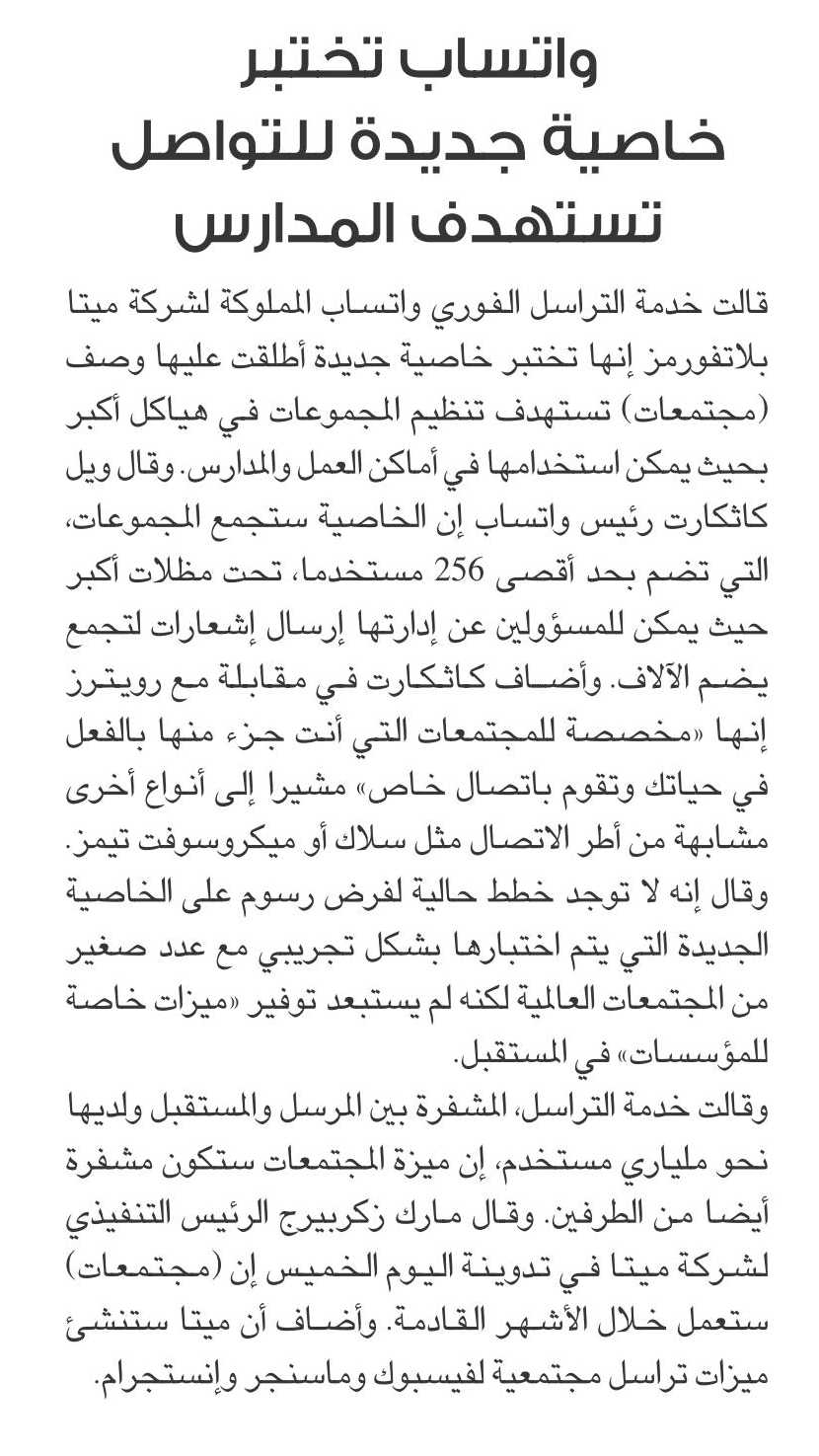 واتساب تختبر خاصية جديدة للتواصل تستهدف المدارس

قالت خدمة التراسل الفوري واتساب المملوكة لشركة ميتا بلاتفورمز إنها تختبر خاصية جديدة أطلقت عليها وصف (مجتمعات) تستهدف تنظيم المجموعات في هياكل أكبر بحيث يمكن استخدامها في أماكن العمل والمدارس. وقال ويل كاثكارت رئيس واتساب إن الخاصية ستجمع المجموعات، التي تضم بحد أقصى 256 مستخدما، تحت مظلات أكبر حيث يمكن للمسؤولين عن إدارتها إرسال إشعارات لتجمع يضم الآلاف. وأضاف كاثكارت في مقابلة مع رويترز إنها «مخصصة للمجتمعات التي أنت جزء منها بالفعل في حياتك وتقوم باتصال خاص» مشيرا إلى أنواع أخرى مشابهة من أطر الاتصال مثل سلاك أو ميكروسوفت تيمز. وقال إنه لا توجد خطط حالية لفرض رسوم على الخاصية الجديدة التي يتم اختبارها بشكل تجريبي مع عدد صغير من المجتمعات العالمية لكنه لم يستبعد توفير «ميزات خاصة للمؤسسات» في المستقبل.

وقالت خدمة التراسل، المشفرة بين المرسل والمستقبل ولديها نحو ملياري مستخدم، إن ميزة المجتمعات ستكون مشفرة أيضا من الطرفين. وقال مارك زكربيرج الرئيس التنفيذي لشركة ميتا في تدوينة اليوم الخميس إن (مجتمعات) ستعمل خلال الأشهر القادمة. وأضاف أن ميتا ستنشئ ميزات تراسل مجتمعية لفيسبوك وماسنجر وإنستجرام.